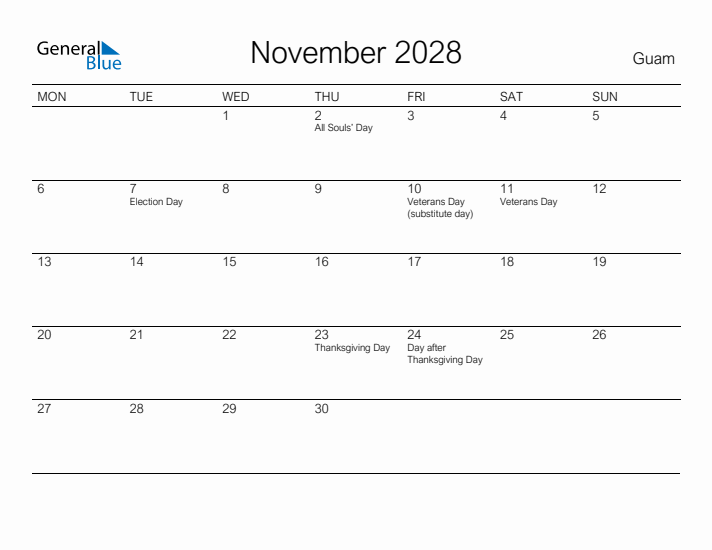 General Blue

November 2028

Guam

| MON | TUE | WED | THU | FRI | SAT | SUN |
|---|---|---|---|---|---|---|
| | | 1 | 2 All Souls' Day | 3 | 4 | 5 |
| 6 | 7 Election Day | 8 | 9 | 10 Veterans Day (substitute day) | 11 Veterans Day | 12 |
| 13 | 14 | 15 | 16 | 17 | 18 | 19 |
| 20 | 21 | 22 | 23 Thanksgiving Day | 24 Day after Thanksgiving Day | 25 | 26 |
| 27 | 28 | 29 | 30 | | | |